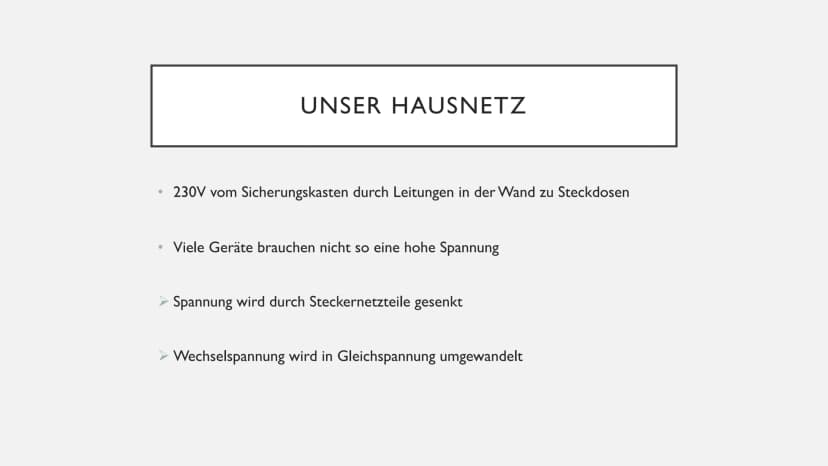 UNSER HAUSNETZ

• 230V vom Sicherungskasten durch Leitungen in der Wand zu Steckdosen

• Viele Geräte brauchen nicht so eine hohe Spannung

➢ Spannung wird durch Steckernetzteile gesenkt

➢ Wechselspannung wird in Gleichspannung umgewandelt